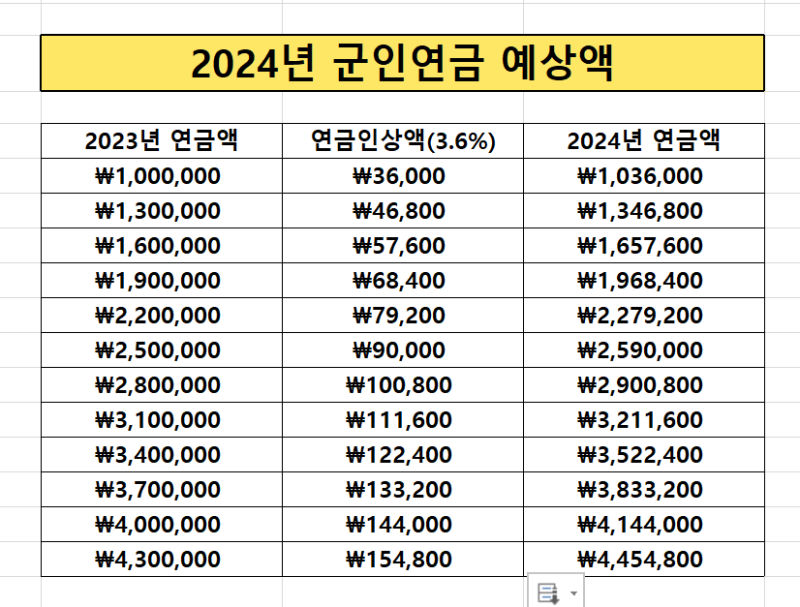 2024년 군인연금 예상액

| 2023년 연금액 | 연금인상액(3.6%) | 2024년 연금액 |
|---|---|---|
| ₩1,000,000 | ₩36,000 | ₩1,036,000 |
| ₩1,300,000 | ₩46,800 | ₩1,346,800 |
| ₩1,600,000 | ₩57,600 | ₩1,657,600 |
| ₩1,900,000 | ₩68,400 | ₩1,968,400 |
| ₩2,200,000 | ₩79,200 | ₩2,279,200 |
| ₩2,500,000 | ₩90,000 | ₩2,590,000 |
| ₩2,800,000 | ₩100,800 | ₩2,900,800 |
| ₩3,100,000 | ₩111,600 | ₩3,211,600 |
| ₩3,400,000 | ₩122,400 | ₩3,522,400 |
| ₩3,700,000 | ₩133,200 | ₩3,833,200 |
| ₩4,000,000 | ₩144,000 | ₩4,144,000 |
| ₩4,300,000 | ₩154,800 | ₩4,454,800 |